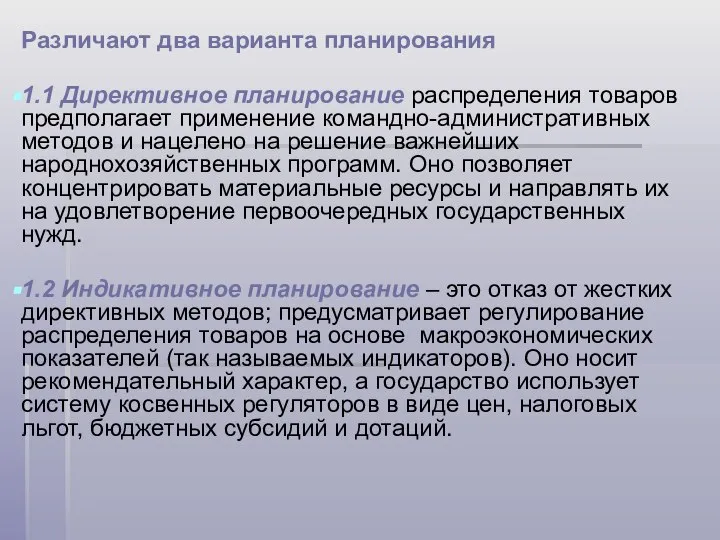 Различают два варианта планирования

1.1 Директивное планирование распределения товаров предполагает применение командно-административных методов и нацелено на решение важнейших народнохозяйственных программ. Оно позволяет концентрировать материальные ресурсы и направлять их на удовлетворение первоочередных государственных нужд.

1.2 Индикативное планирование – это отказ от жестких директивных методов; предусматривает регулирование распределения товаров на основе макроэкономических показателей (так называемых индикаторов). Оно носит рекомендательный характер, а государство использует систему косвенных регуляторов в виде цен, налоговых льгот, бюджетных субсидий и дотаций.